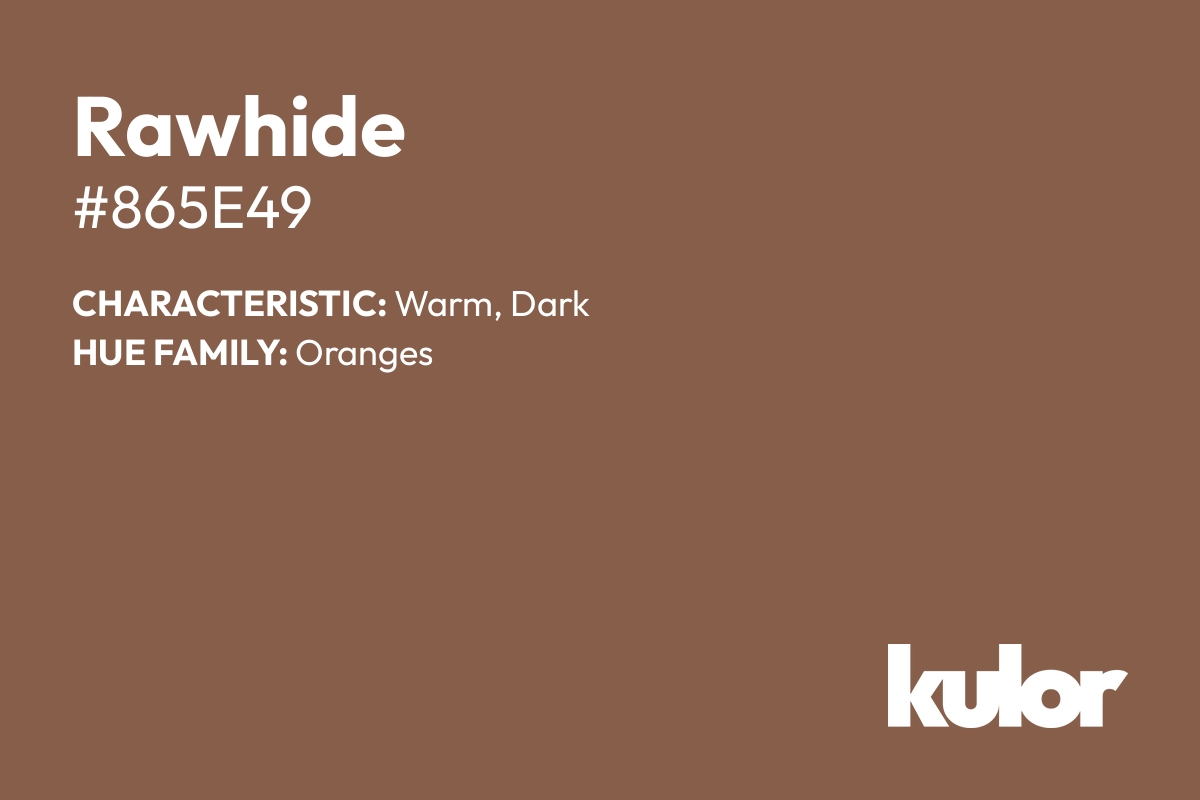 Rawhide
#865E49

CHARACTERISTIC: Warm, Dark
HUE FAMILY: Oranges

kulor